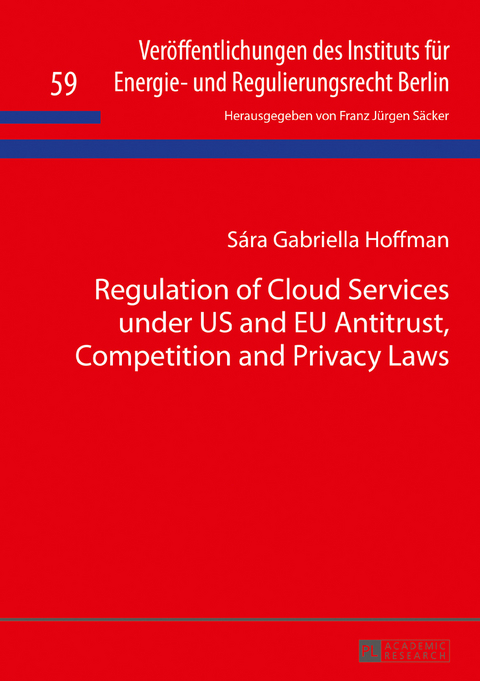 59

Veröffentlichungen des Instituts für Energie- und Regulierungsrecht Berlin

Herausgegeben von Franz Jürgen Säcker

Sára Gabriella Hoffman

Regulation of Cloud Services under US and EU Antitrust, Competition and Privacy Laws

PL ACADEMIC RESEARCH